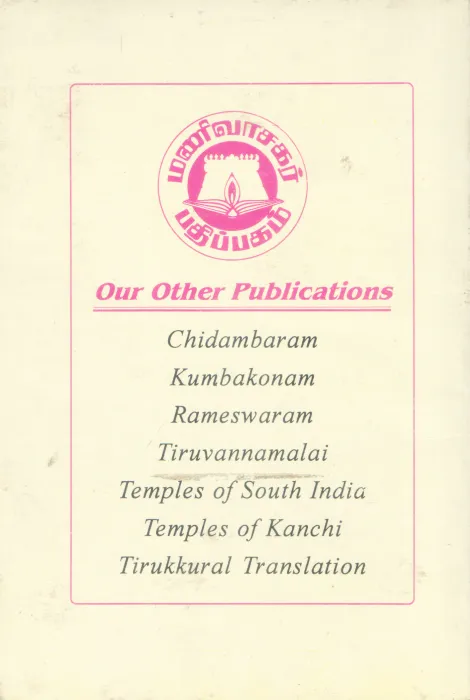 மணிவாசகர்
பதிப்பகம்

Our Other Publications

Chidambaram
Kumbakonam
Rameswaram
Tiruvannamalai
Temples of South India
Temples of Kanchi
Tirukkural Translation